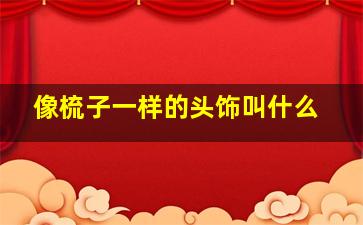 像梳子一样的头饰叫什么